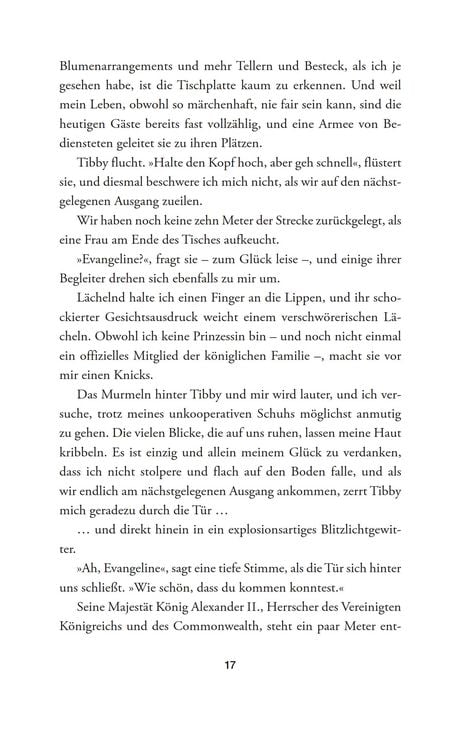 Blumenarrangements und mehr Tellern und Besteck, als ich je gesehen habe, ist die Tischplatte kaum zu erkennen. Und weil mein Leben, obwohl so märchenhaft, nie fair sein kann, sind die heutigen Gäste bereits fast vollzählig, und eine Armee von Bediensteten geleitet sie zu ihren Plätzen.

Tibby flucht. »Halte den Kopf hoch, aber geh schnell«, flüstert sie, und diesmal beschwere ich mich nicht, als wir auf den nächstgelegenen Ausgang zueilen.

Wir haben noch keine zehn Meter der Strecke zurückgelegt, als eine Frau am Ende des Tisches aufkeucht.

»Evangeline?«, fragt sie – zum Glück leise –, und einige ihrer Begleiter drehen sich ebenfalls zu mir um.

Lächelnd halte ich einen Finger an die Lippen, und ihr schockierter Gesichtsausdruck weicht einem verschwörerischen Lächeln. Obwohl ich keine Prinzessin bin – und noch nicht einmal ein offizielles Mitglied der königlichen Familie –, macht sie vor mir einen Knicks.

Das Murmeln hinter Tibby und mir wird lauter, und ich versuche, trotz meines unkooperativen Schuhs möglichst anmutig zu gehen. Die vielen Blicke, die auf uns ruhen, lassen meine Haut kribbeln. Es ist einzig und allein meinem Glück zu verdanken, dass ich nicht stolpere und flach auf den Boden falle, und als wir endlich am nächstgelegenen Ausgang ankommen, zerrt Tibby mich geradezu durch die Tür …

… und direkt hinein in ein explosionsartiges Blitzlichtgewitter.

»Ah, Evangeline«, sagt eine tiefe Stimme, als die Tür sich hinter uns schließt. »Wie schön, dass du kommen konntest.«

Seine Majestät König Alexander II., Herrscher des Vereinigten Königreichs und des Commonwealth, steht ein paar Meter ent-

17